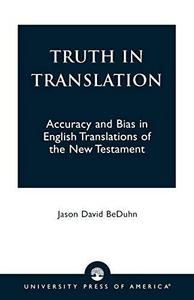 TRUTH IN TRANSLATION

Accuracy and Bias in English Translations of the New Testament

Jason David BeDuhn

UNIVERSITY PRESS OF AMERICA®